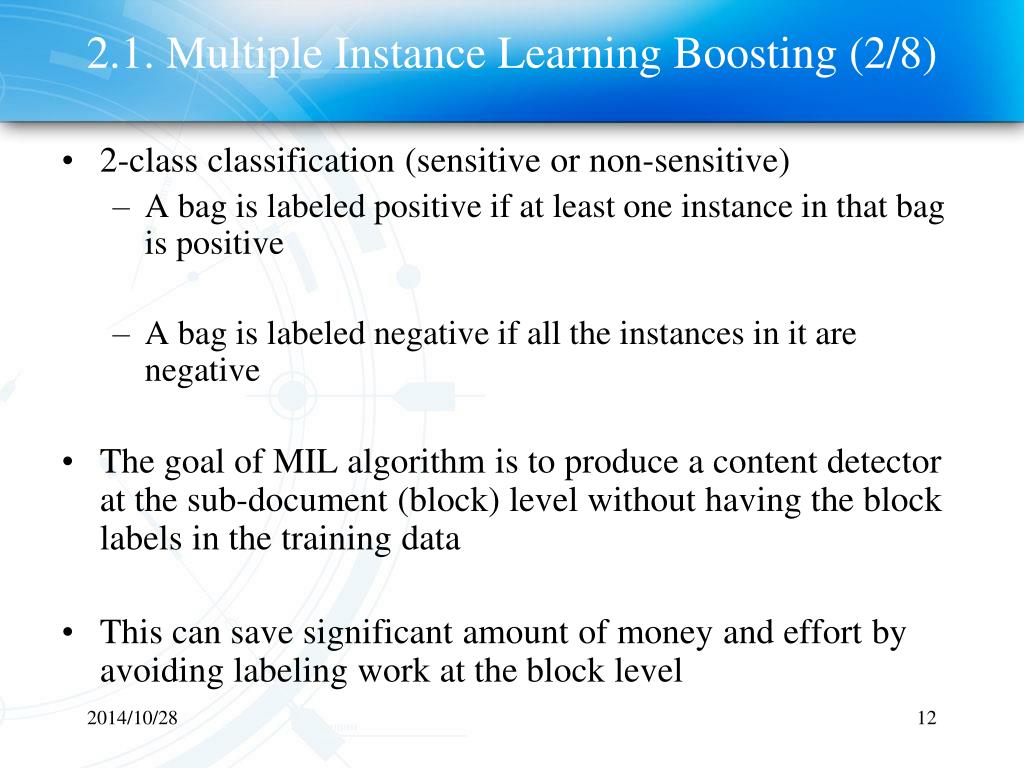 2.1. Multiple Instance Learning Boosting (2/8)

• 2-class classification (sensitive or non-sensitive)
– A bag is labeled positive if at least one instance in that bag is positive

– A bag is labeled negative if all the instances in it are negative

• The goal of MIL algorithm is to produce a content detector at the sub-document (block) level without having the block labels in the training data

• This can save significant amount of money and effort by avoiding labeling work at the block level

2014/10/28

12